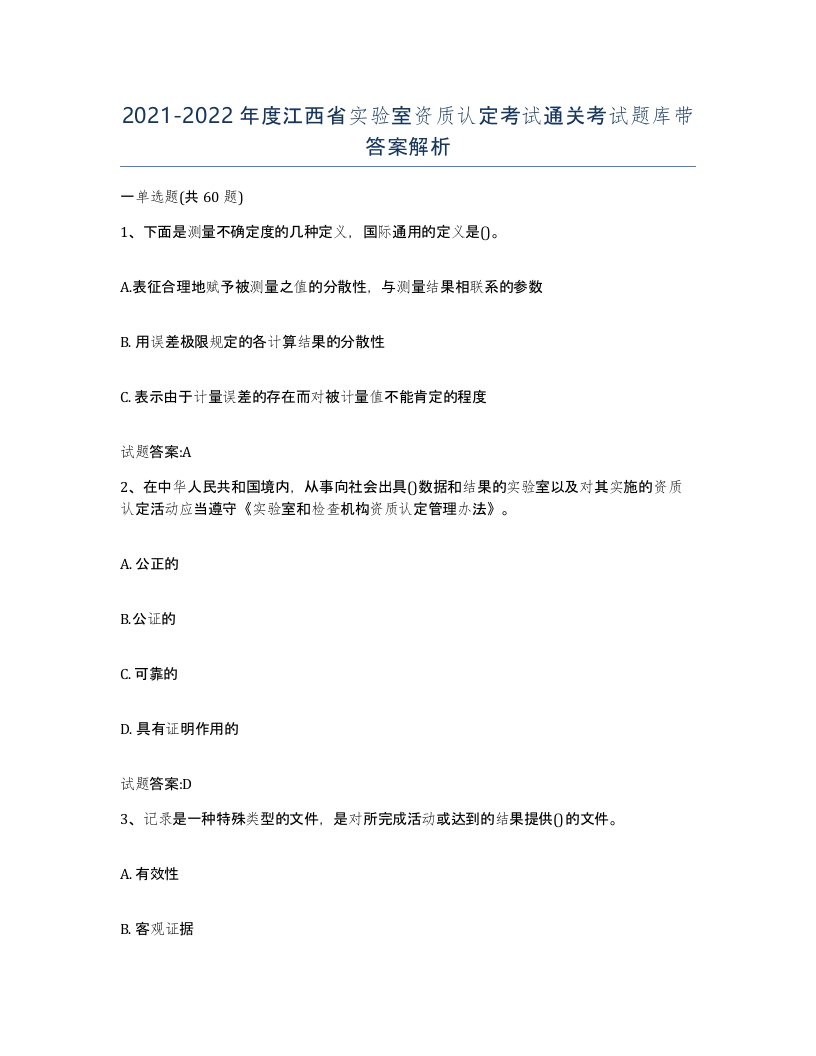 2021-2022年度江西省实验室资质认定考试通关考试题库带答案解析

一单选题(共60题)

1、下面是测量不确定度的几种定义，国际通用的定义是()。

A.表征合理地赋予被测量之值的分散性，与测量结果相联系的参数

B. 用误差极限规定的各计算结果的分散性

C. 表示由于计量误差的存在而对被计量值不能肯定的程度

试题答案:A

2、在中华人民共和国境内，从事向社会出具()数据和结果的实验室以及对其实施的资质认定活动应当遵守《实验室和检查机构资质认定管理办法》。

A. 公正的

B.公证的

C. 可靠的

D. 具有证明作用的

试题答案:D

3、记录是一种特殊类型的文件，是对所完成活动或达到的结果提供()的文件。

A. 有效性

B. 客观证据